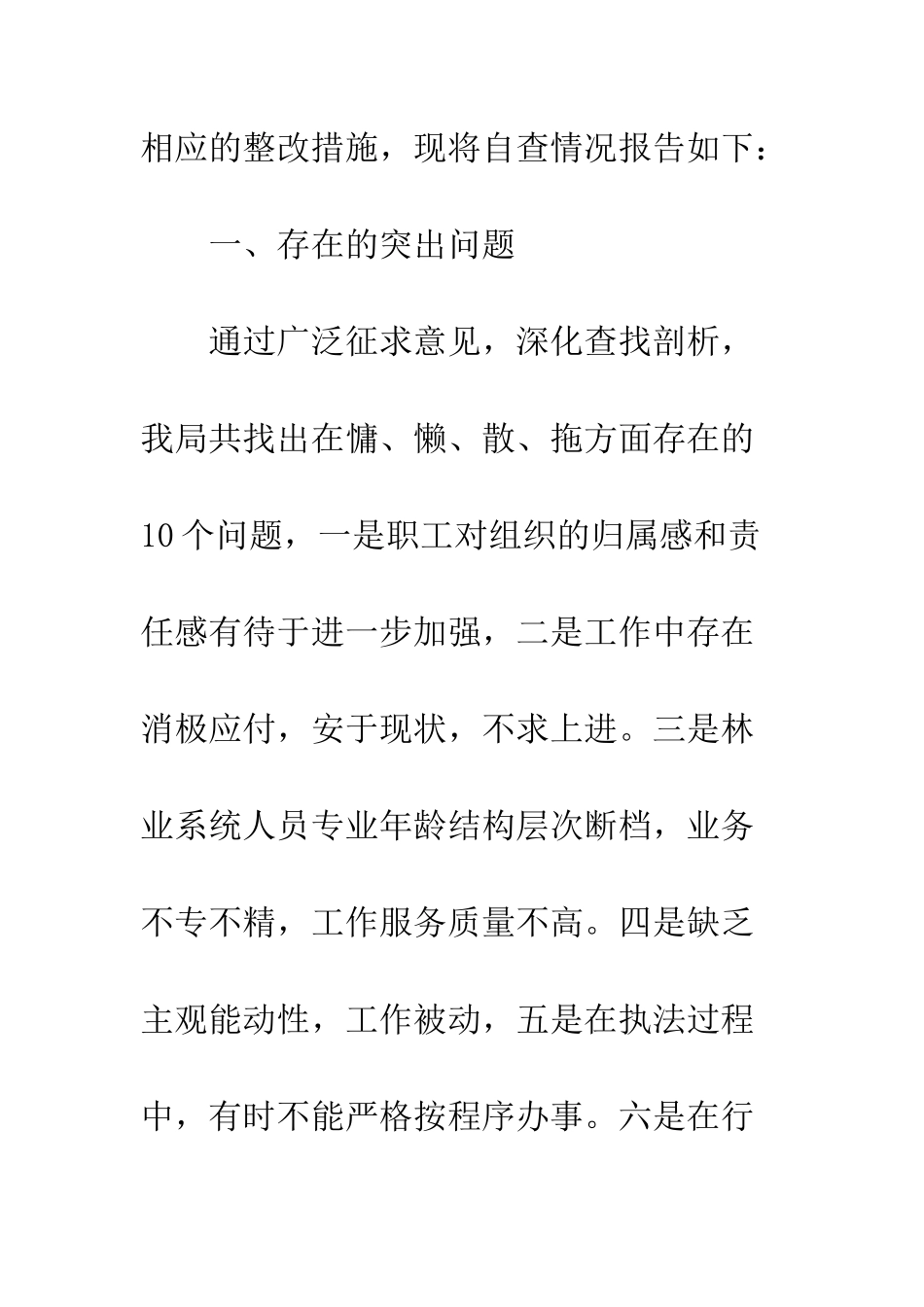 相应的整改措施，现将自查情况报告如下：

一、存在的突出问题

通过广泛征求意见，深化查找剖析，我局共找出在慵、懒、散、拖方面存在的10个问题，一是职工对组织的归属感和责任感有待于进一步加强，二是工作中存在消极应付，安于现状，不求上进。三是林业系统人员专业年龄结构层次断档，业务不专不精，工作服务质量不高。四是缺乏主观能动性，工作被动，五是在执法过程中，有时不能严格按程序办事。六是在行